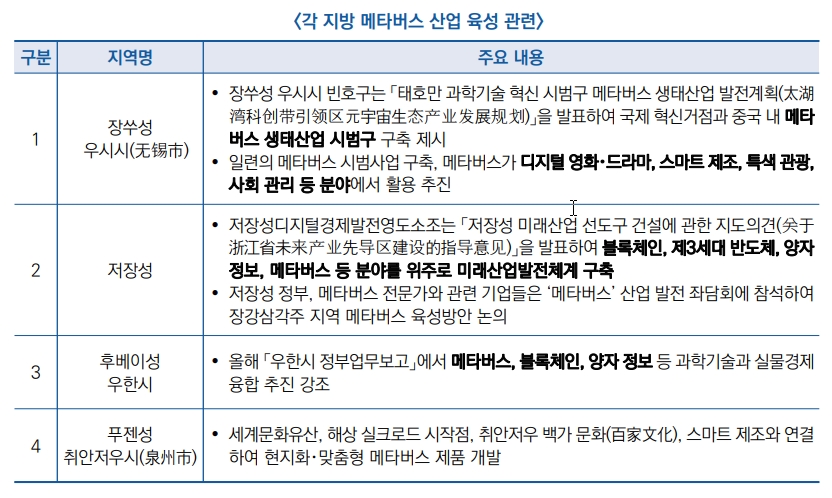 〈각 지방 메타버스 산업 육성 관련〉

| 구분 | 지역명 | 주요 내용 |
|---|---|---|
| 1 | 장쑤성 우시시(无锡市) | • 장쑤성 우시시 빈호구는 「태호만 과학기술 혁신 시범구 메타버스 생태산업 발전계획(太湖湾科创带引领区元宇宙生态产业发展规划)」을 발표하여 국제 혁신거점과 중국 내 메타버스 생태산업 시범구 구축 제시 • 일련의 메타버스 시범사업 구축, 메타버스가 디지털 영화·드라마, 스마트 제조, 특색 관광, 사회 관리 등 분야에서 활용 추진 |
| 2 | 저장성 | • 저장성디지털경제발전영도소조는 「저장성 미래산업 선도구 건설에 관한 지도의견(关于浙江省未来产业先导区建设的指导意见)」을 발표하여 블록체인, 제3세대 반도체, 양자 정보, 메타버스 등 분야를 위주로 미래산업발전체계 구축 • 저장성 정부, 메타버스 전문가와 관련 기업들은 '메타버스' 산업 발전 좌담회에 참석하여 장강삼각주 지역 메타버스 육성방안 논의 |
| 3 | 후베이성 우한시 | • 올해 「우한시 정부업무보고」에서 메타버스, 블록체인, 양자 정보 등 과학기술과 실물경제 융합 추진 강조 |
| 4 | 푸젠성 취안저우시(泉州市) | • 세계문화유산, 해상 실크로드 시작점, 취안저우 백가 문화(百家文化), 스마트 제조와 연결하여 현지화·맞춤형 메타버스 제품 개발 |